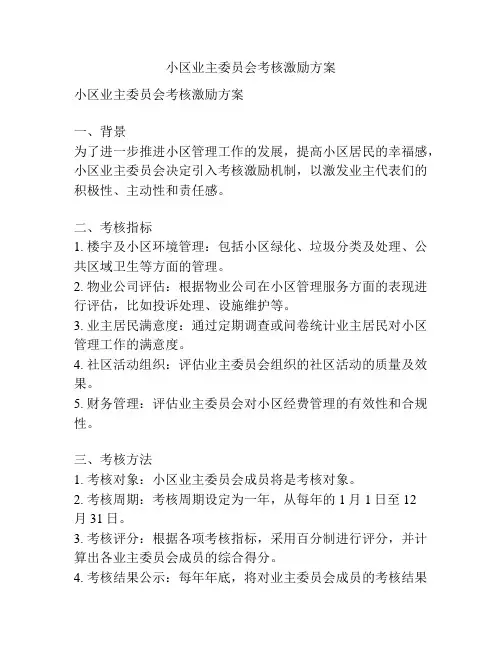 小区业主委员会考核激励方案

小区业主委员会考核激励方案

一、背景
为了进一步推进小区管理工作的发展，提高小区居民的幸福感，小区业主委员会决定引入考核激励机制，以激发业主代表们的积极性、主动性和责任感。

二、考核指标
1. 楼宇及小区环境管理：包括小区绿化、垃圾分类及处理、公共区域卫生等方面的管理。
2. 物业公司评估：根据物业公司在小区管理服务方面的表现进行评估，比如投诉处理、设施维护等。
3. 业主居民满意度：通过定期调查或问卷统计业主居民对小区管理工作的满意度。
4. 社区活动组织：评估业主委员会组织的社区活动的质量及效果。
5. 财务管理：评估业主委员会对小区经费管理的有效性和合规性。

三、考核方法
1. 考核对象：小区业主委员会成员将是考核对象。
2. 考核周期：考核周期设定为一年，从每年的 1 月 1 日至 12 月 31 日。
3. 考核评分：根据各项考核指标，采用百分制进行评分，并计算出各业主委员会成员的综合得分。
4. 考核结果公示：每年年底，将对业主委员会成员的考核结果